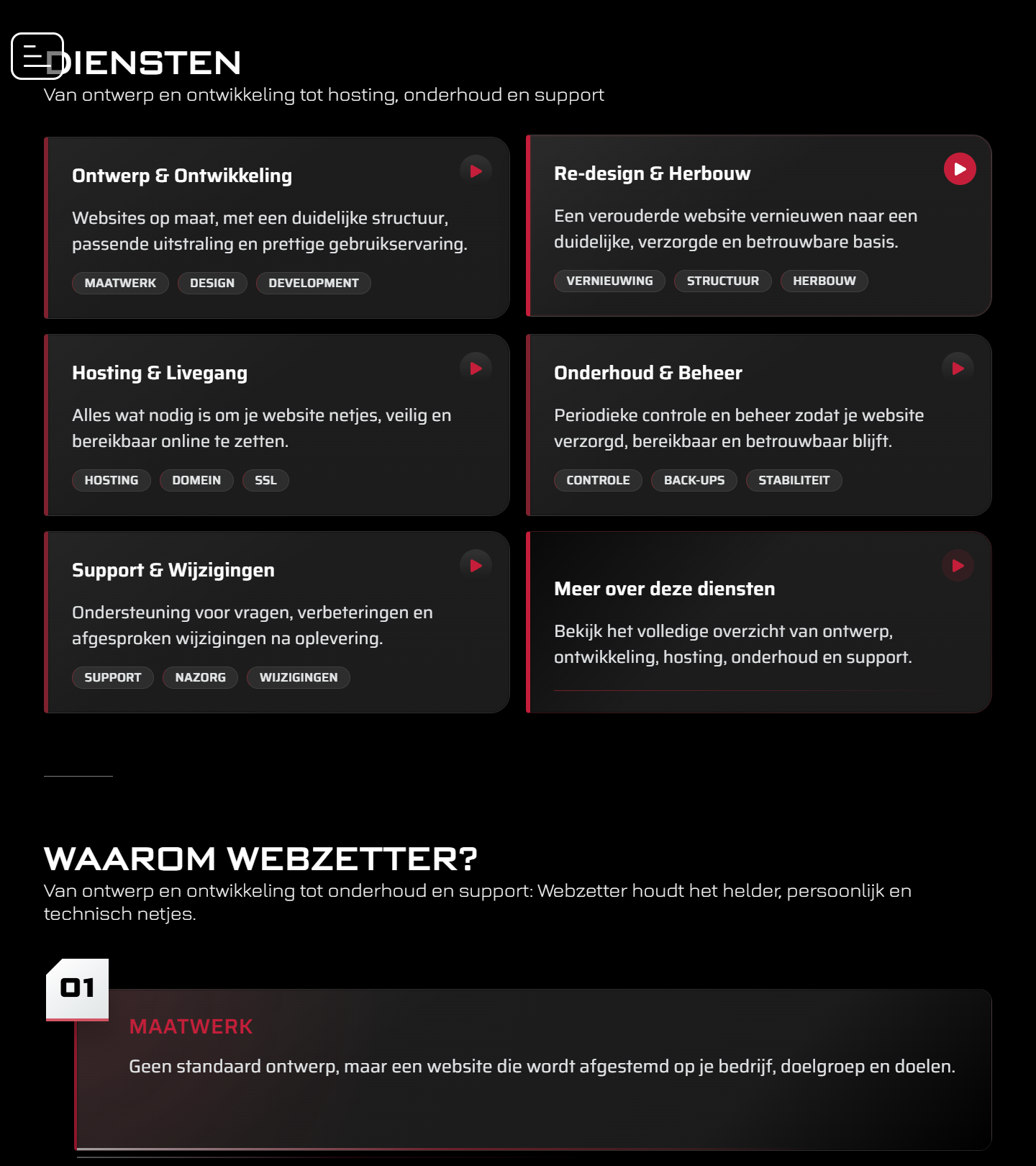 DIENSTEN
Van ontwerp en ontwikkeling tot hosting, onderhoud en support

Ontwerp & Ontwikkeling

Websites op maat, met een duidelijke structuur, passende uitstraling en prettige gebruikservaring.

MAATWERK DESIGN DEVELOPMENT

Re-design & Herbouw

Een verouderde website vernieuwen naar een duidelijke, verzorgde en betrouwbare basis.

VERNIEUWING STRUCTUUR HERBOUW

Hosting & Livegang

Alles wat nodig is om je website netjes, veilig en bereikbaar online te zetten.

HOSTING DOMEIN SSL

Onderhoud & Beheer

Periodieke controle en beheer zodat je website verzorgd, bereikbaar en betrouwbaar blijft.

CONTROLE BACK-UPS STABILITEIT

Support & Wijzigingen

Ondersteuning voor vragen, verbeteringen en afgesproken wijzigingen na oplevering.

SUPPORT NAZORG WIJZIGINGEN

Meer over deze diensten

Bekijk het volledige overzicht van ontwerp, ontwikkeling, hosting, onderhoud en support.

WAAROM WEBZETTER?
Van ontwerp en ontwikkeling tot onderhoud en support: Webzetter houdt het helder, persoonlijk en technisch netjes.

01

MAATWERK

Geen standaard ontwerp, maar een website die wordt afgestemd op je bedrijf, doelgroep en doelen.